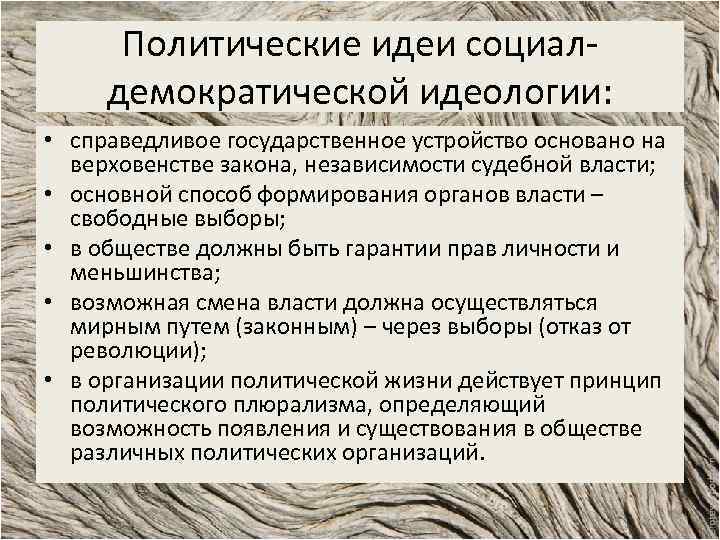 Политические идеи социал-демократической идеологии:

• справедливое государственное устройство основано на верховенстве закона, независимости судебной власти;
• основной способ формирования органов власти – свободные выборы;
• в обществе должны быть гарантии прав личности и меньшинства;
• возможная смена власти должна осуществляться мирным путем (законным) – через выборы (отказ от революции);
• в организации политической жизни действует принцип политического плюрализма, определяющий возможность появления и существования в обществе различных политических организаций.